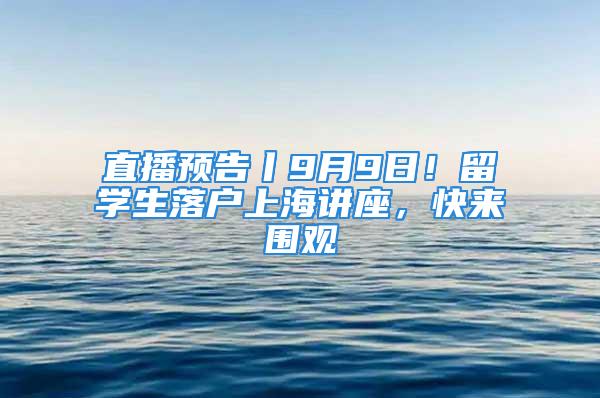 直播预告丨9月9日！留学生落户上海讲座，快来围观